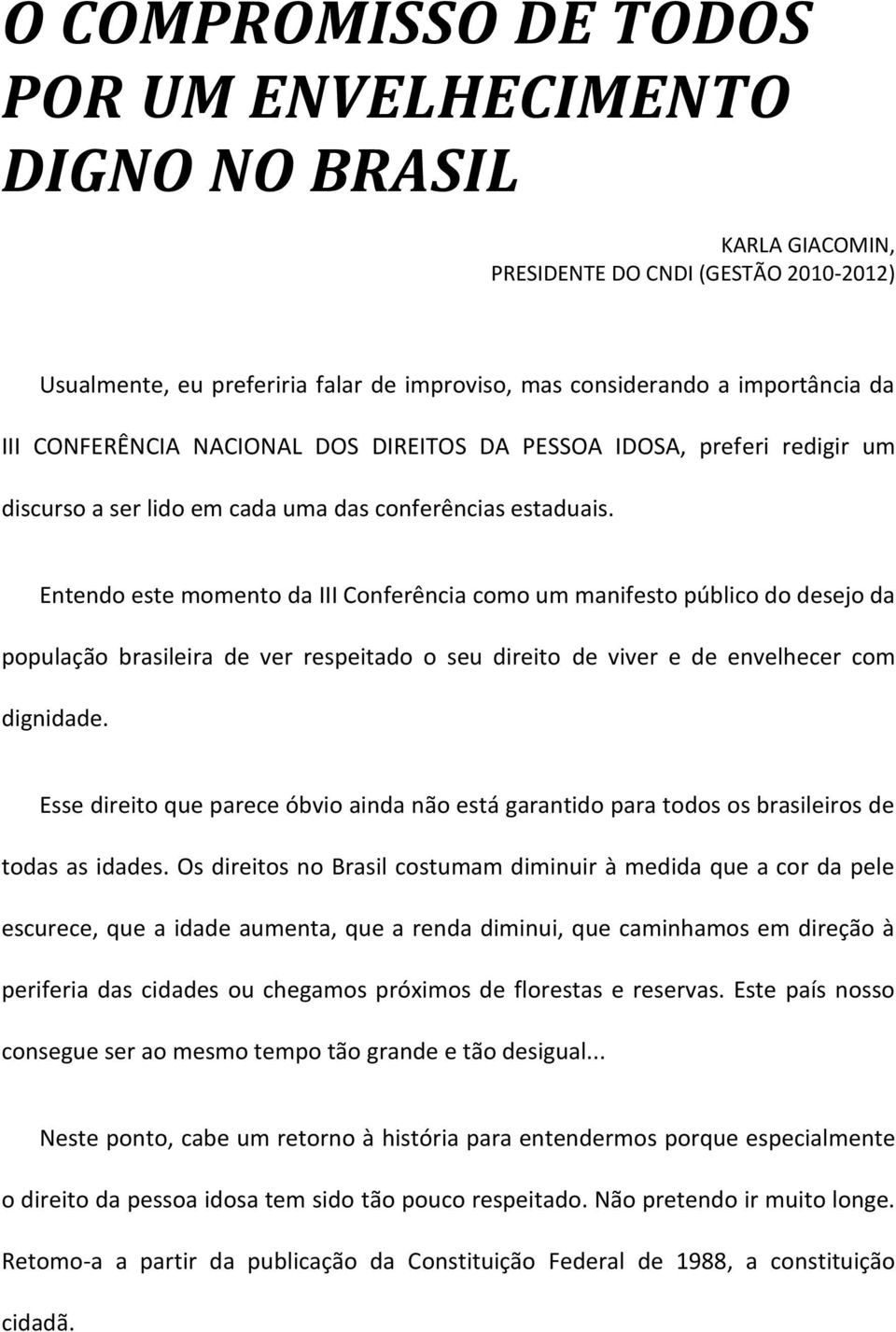 O COMPROMISSO DE TODOS POR UM ENVELHECIMENTO DIGNO NO BRASIL

KARLA GIACOMIN,
PRESIDENTE DO CNDI (GESTÃO 2010-2012)

Usualmente, eu preferiria falar de improviso, mas considerando a importância da III CONFERÊNCIA NACIONAL DOS DIREITOS DA PESSOA IDOSA, preferi redigir um discurso a ser lido em cada uma das conferências estaduais.

Entendo este momento da III Conferência como um manifesto público do desejo da população brasileira de ver respeitado o seu direito de viver e de envelhecer com dignidade.

Esse direito que parece óbvio ainda não está garantido para todos os brasileiros de todas as idades. Os direitos no Brasil costumam diminuir à medida que a cor da pele escurece, que a idade aumenta, que a renda diminui, que caminhamos em direção à periferia das cidades ou chegamos próximos de florestas e reservas. Este país nosso consegue ser ao mesmo tempo tão grande e tão desigual...

Neste ponto, cabe um retorno à história para entendermos porque especialmente o direito da pessoa idosa tem sido tão pouco respeitado. Não pretendo ir muito longe. Retomo-a a partir da publicação da Constituição Federal de 1988, a constituição cidadã.